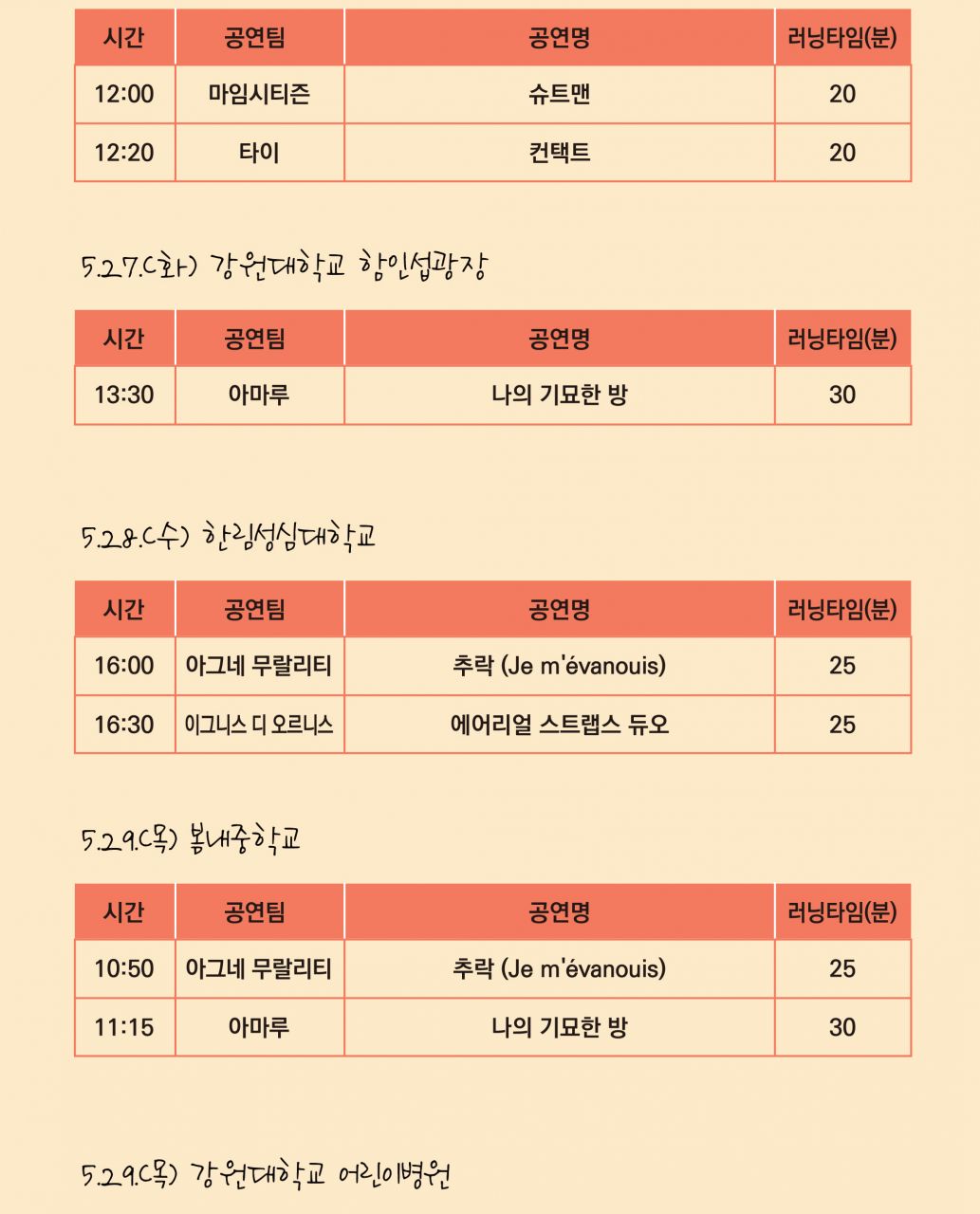 | 시간 | 공연팀 | 공연명 | 러닝타임(분) |
|---|---|---|---|
| 12:00 | 마임시티즌 | 슈트맨 | 20 |
| 12:20 | 타이 | 컨택트 | 20 |

5.27.(화) 강원대학교 함인섭광장

| 시간 | 공연팀 | 공연명 | 러닝타임(분) |
|---|---|---|---|
| 13:30 | 아마루 | 나의 기묘한 방 | 30 |

5.28.(수) 한림성심대학교

| 시간 | 공연팀 | 공연명 | 러닝타임(분) |
|---|---|---|---|
| 16:00 | 아그네 무랄리티 | 추락 (Je m'évanouis) | 25 |
| 16:30 | 이그니스 디 오르니스 | 에어리얼 스트랩스 듀오 | 25 |

5.29.(목) 봄내중학교

| 시간 | 공연팀 | 공연명 | 러닝타임(분) |
|---|---|---|---|
| 10:50 | 아그네 무랄리티 | 추락 (Je m'évanouis) | 25 |
| 11:15 | 아마루 | 나의 기묘한 방 | 30 |

5.29.(목) 강원대학교 어린이병원